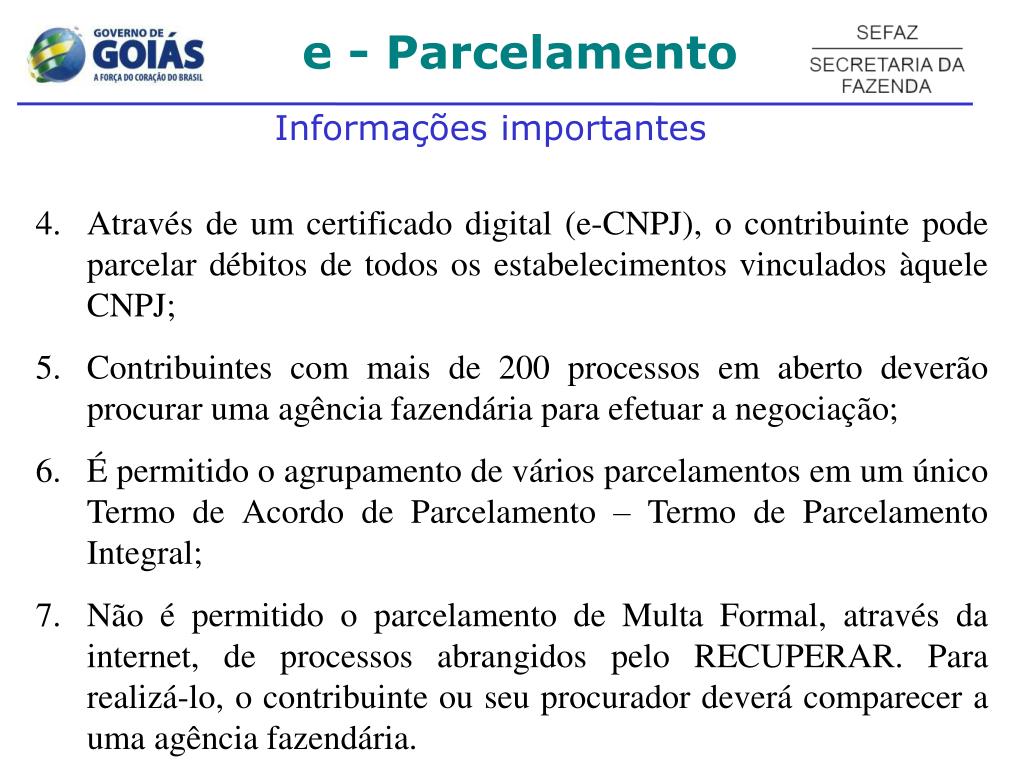 GOVERNO DE GOIÁS
A FORÇA DO CORAÇÃO DO BRASIL

e - Parcelamento

SEFAZ
SECRETARIA DA FAZENDA

Informações importantes

4. Através de um certificado digital (e-CNPJ), o contribuinte pode parcelar débitos de todos os estabelecimentos vinculados àquele CNPJ;

5. Contribuintes com mais de 200 processos em aberto deverão procurar uma agência fazendária para efetuar a negociação;

6. É permitido o agrupamento de vários parcelamentos em um único Termo de Acordo de Parcelamento – Termo de Parcelamento Integral;

7. Não é permitido o parcelamento de Multa Formal, através da internet, de processos abrangidos pelo RECUPERAR. Para realizá-lo, o contribuinte ou seu procurador deverá comparecer a uma agência fazendária.